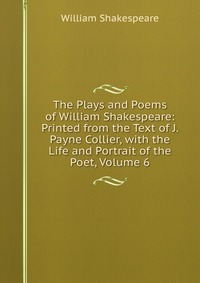 William Shakespeare

The Plays and Poems of William Shakespeare: Printed from the Text of J. Payne Collier, with the Life and Portrait of the Poet, Volume 6